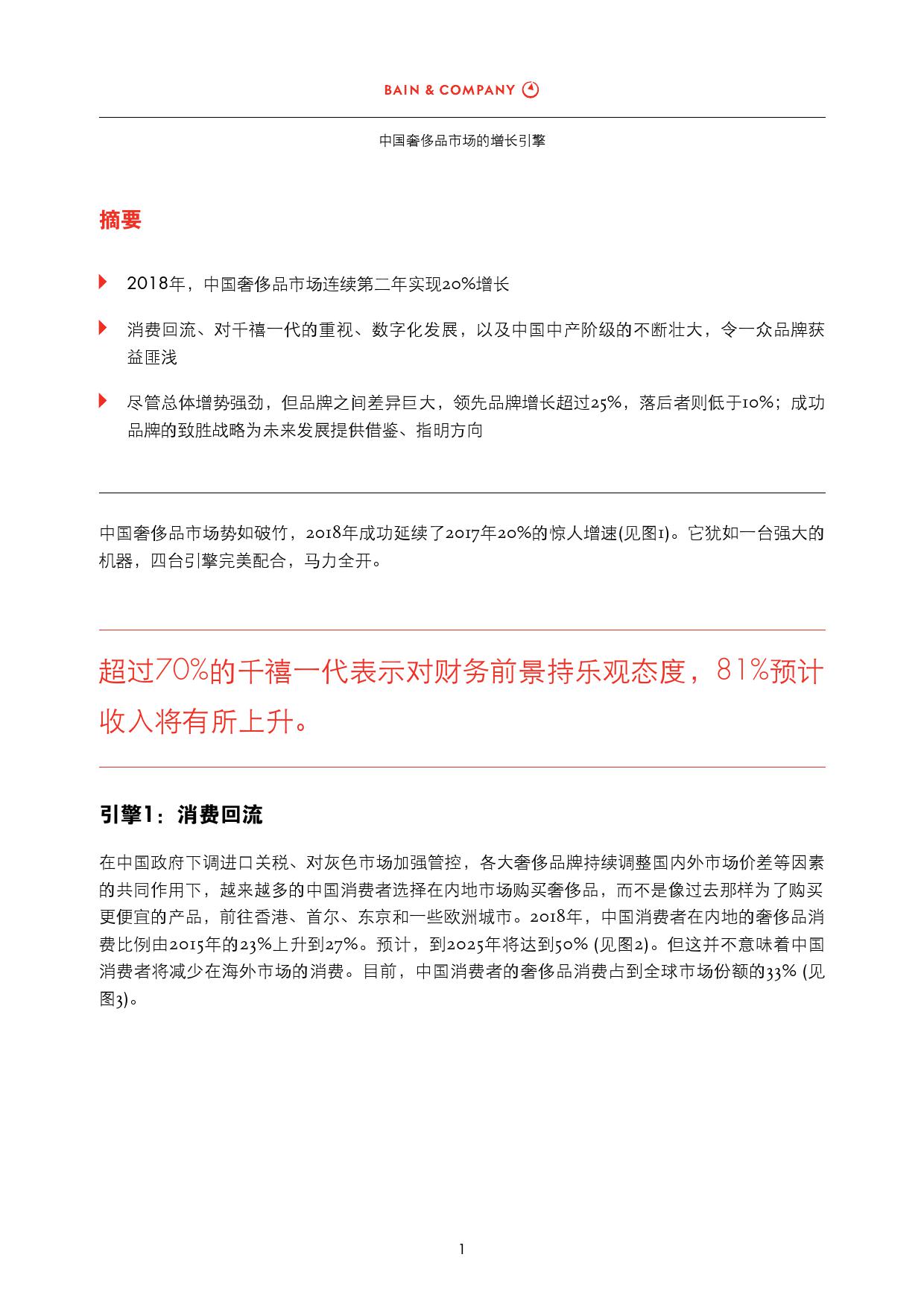 BAIN & COMPANY

中国奢侈品市场的增长引擎

摘要

2018年，中国奢侈品市场连续第二年实现20%增长

消费回流、对千禧一代的重视、数字化发展，以及中国中产阶级的不断壮大，令一众品牌获益匪浅

尽管总体增势强劲，但品牌之间差异巨大，领先品牌增长超过25%，落后者则低于10%；成功品牌的致胜战略为未来发展提供借鉴、指明方向

中国奢侈品市场势如破竹，2018年成功延续了2017年20%的惊人增速(见图1)。它犹如一台强大的机器，四台引擎完美配合，马力全开。

超过70%的千禧一代表示对财务前景持乐观态度，81%预计收入将有所上升。

引擎1：消费回流

在中国政府下调进口关税、对灰色市场加强管控，各大奢侈品牌持续调整国内外市场价差等因素的共同作用下，越来越多的中国消费者选择在内地市场购买奢侈品，而不是像过去那样为了购买更便宜的产品，前往香港、首尔、东京和一些欧洲城市。2018年，中国消费者在内地的奢侈品消费比例由2015年的23%上升到27%。预计，到2025年将达到50% (见图2)。但这并不意味着中国消费者将减少在海外市场的消费。目前，中国消费者的奢侈品消费占到全球市场份额的33% (见图3)。

1